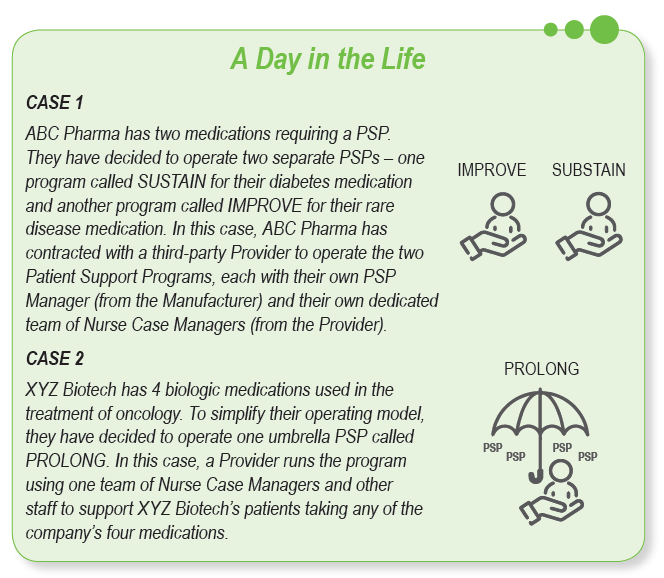 A Day in the Life

CASE 1

ABC Pharma has two medications requiring a PSP. They have decided to operate two separate PSPs – one program called SUSTAIN for their diabetes medication and another program called IMPROVE for their rare disease medication. In this case, ABC Pharma has contracted with a third-party Provider to operate the two Patient Support Programs, each with their own PSP Manager (from the Manufacturer) and their own dedicated team of Nurse Case Managers (from the Provider).

IMPROVE SUBSTAIN

CASE 2

XYZ Biotech has 4 biologic medications used in the treatment of oncology. To simplify their operating model, they have decided to operate one umbrella PSP called PROLONG. In this case, a Provider runs the program using one team of Nurse Case Managers and other staff to support XYZ Biotech's patients taking any of the company's four medications.

PROLONG

PSP PSP PSP PSP